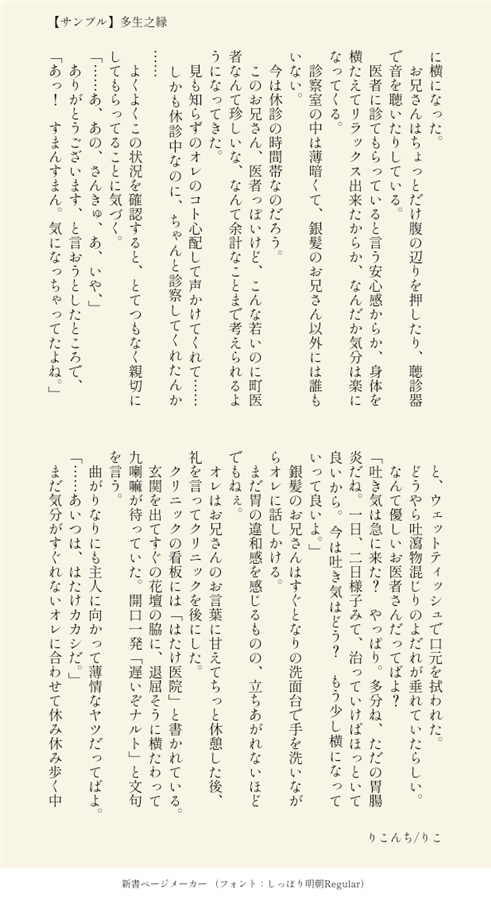 【サンプル】多生之縁

に横になった。

お兄さんはちょっとだけ腹の辺りを押したり、聴診器で音を聴いたりしている。

医者に診てもらっていると言う安心感からか、身体を横たえてリラックス出来たからか、なんだか気分は楽になってくる。

診察室の中は薄暗くて、銀髪のお兄さん以外には誰もいない。

今は休診の時間帯なのだろう。

このお兄さん、医者っぽいけど、こんな若いのに町医者なんて珍しいな、なんて余計なことまで考えられるようになってきた。

見も知らずのオレのコト心配して声かけてくれて……しかも休診中なのに、ちゃんと診察してくれたんか……

よくよくこの状況を確認すると、とてつもなく親切にしてもらってることに気づく。

「……あ、あの、さんきゅ、あ、いや、」

ありがとうございます、と言おうとしたところで、

「あっ！ すまんすまん。気になっちゃってたよね。」

と、ウェットティッシュで口元を拭われた。

どうやら吐瀉物混じりのよだれが垂れていたらしい。

なんて優しいお医者さんだってばよ？

「吐き気は急に来た？ やっぱり。多分ね、ただの胃腸炎だね。一日、二日様子みて、治っていけばほっといて良いから。今は吐き気はどう？ もう少し横になっていって良いよ。」

銀髪のお兄さんはすぐとなりの洗面台で手を洗いながらオレに話しかける。

まだ胃の違和感を感じるものの、立ちあがれないほどでもねぇ。

オレはお兄さんのお言葉に甘えてちっと休憩した後、礼を言ってクリニックを後にした。

クリニックの看板には「はたけ医院」と書かれている。

玄関を出てすぐの花壇の脇に、退屈そうに横たわって九喇嘛が待っていた。開口一発「遅いぞナルト」と文句を言う。

曲がりなりにも主人に向かって薄情なヤツだってばよ。

「……あいつは、はたけカカシだ。」

まだ気分がすぐれないオレに合わせて休み休み歩く中

りこんち/りこ

新書ページメーカー （フォント：しっぽり明朝Regular）